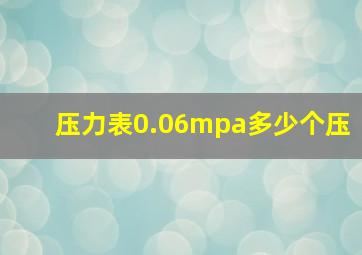 压力表0.06mpa多少个压